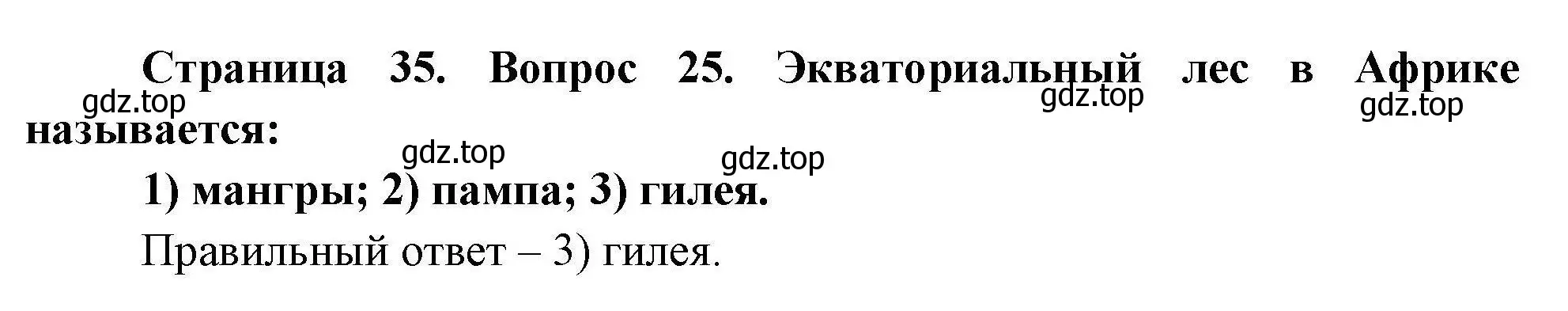 Страница 35. Вопрос 25. Экваториальный лес в Африке называется:

gdz.top gdz.top gdz.top gdz.top gdz.top

1) мангры; 2) пампа; 3) гилея.

Правильный ответ – 3) гилея.